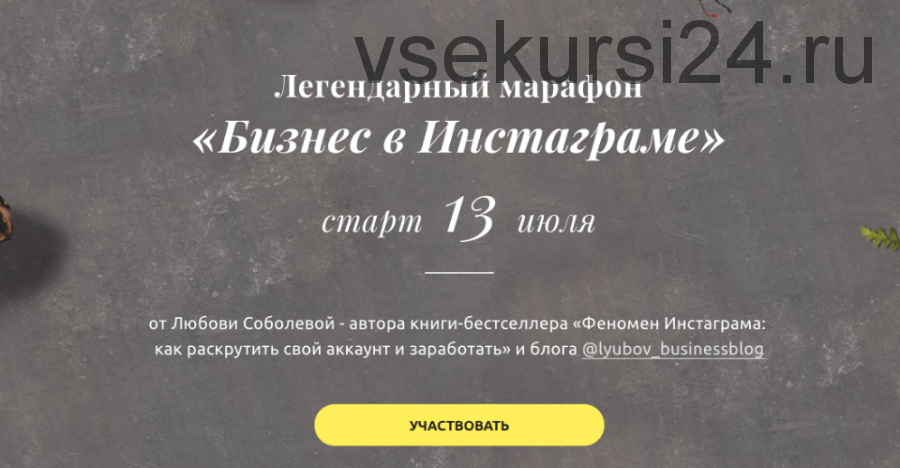 vsekursi24.ru

Легендарный марафон
«Бизнес в Инстаграме»

старт 13 июля

от Любови Соболевой - автора книги-бестселлера «Феномен Инстаграма: как раскрутить свой аккаунт и заработать» и блога @lyubov_businessblog

УЧАСТВОВАТЬ